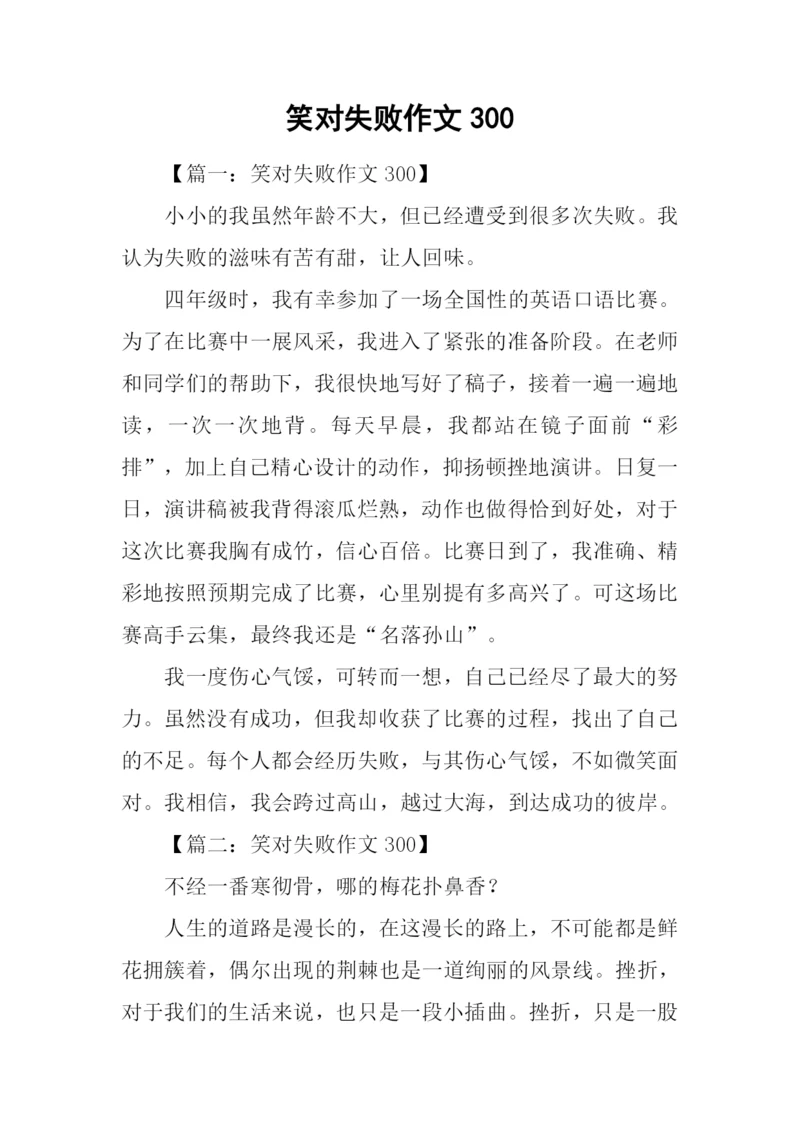 笑对失败作文 300

【篇一：笑对失败作文 300】

小小的我虽然年龄不大，但已经遭受到很多次失败。我认为失败的滋味有苦有甜，让人回味。

四年级时，我有幸参加了一场全国性的英语口语比赛。为了在比赛中一展风采，我进入了紧张的准备阶段。在老师和同学们的帮助下，我很快地写好了稿子，接着一遍一遍地读，一次一次地背。每天早晨，我都站在镜子面前“彩排”，加上自己精心设计的动作，抑扬顿挫地演讲。日复一日，演讲稿被我背得滚瓜烂熟，动作也做得恰到好处，对于这次比赛我胸有成竹，信心百倍。比赛日到了，我准确、精彩地按照预期完成了比赛，心里别提有多高兴了。可这场比赛高手云集，最终我还是“名落孙山”。

我一度伤心气馁，可转而一想，自己已经尽了最大的努力。虽然没有成功，但我却收获了比赛的过程，找出了自己的不足。每个人都会经历失败，与其伤心气馁，不如微笑面对。我相信，我会跨过高山，越过大海，到达成功的彼岸。

【篇二：笑对失败作文 300】

不经一番寒彻骨，哪的梅花扑鼻香？

人生的道路是漫长的，在这漫长的路上，不可能都是鲜花拥簇着，偶尔出现的荆棘也是一道绚丽的风景线。挫折，对于我们的生活来说，也只是一段小插曲。挫折，只是一股